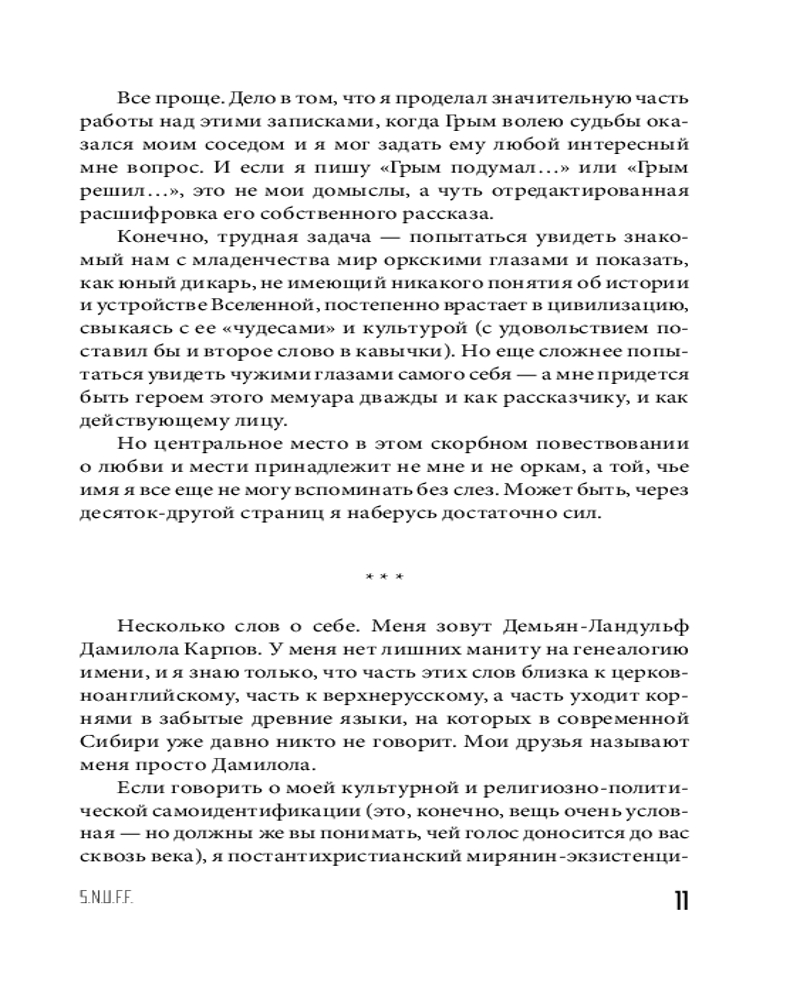 Все проще. Дело в том, что я проделал значительную часть работы над этими записками, когда Грым волею судьбы оказался моим соседом и я мог задать ему любой интересный мне вопрос. И если я пишу «Грым подумал…» или «Грым решил…», это не мои домыслы, а чуть отредактированная расшифровка его собственного рассказа.

Конечно, трудная задача — попытаться увидеть знакомый нам с младенчества мир оркскими глазами и показать, как юный дикарь, не имеющий никакого понятия об истории и устройстве Вселенной, постепенно врастает в цивилизацию, свыкаясь с ее «чудесами» и культурой (с удовольствием поставил бы и второе слово в кавычки). Но еще сложнее попытаться увидеть чужими глазами самого себя — а мне придется быть героем этого мемуара дважды и как рассказчику, и как действующему лицу.

Но центральное место в этом скорбном повествовании о любви и мести принадлежит не мне и не оркам, а той, чье имя я все еще не могу вспоминать без слез. Может быть, через десяток-другой страниц я наберусь достаточно сил.

* * *

Несколько слов о себе. Меня зовут Демьян-Ландульф Дамилола Карпов. У меня нет лишних маниту на генеалогию имени, и я знаю только, что часть этих слов близка к церковноанглийскому, часть к верхнерусскому, а часть уходит корнями в забытые древние языки, на которых в современной Сибири уже давно никто не говорит. Мои друзья называют меня просто Дамилола.

Если говорить о моей культурной и религиозно-политической самоидентификации (это, конечно, вещь очень условная — но должны же вы понимать, чей голос доносится до вас сквозь века), я постантихристианский мирянин-экзистенци-

S.N.U.F.F.

11